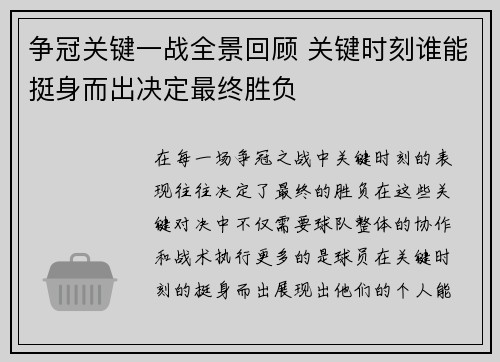 争冠关键一战全景回顾 关键时刻谁能挺身而出决定最终胜负

在每一场争冠之战中关键时刻的表现往往决定了最终的胜负在这些关键对决中不仅需要球队整体的协作和战术执行更多的是球员在关键时刻的挺身而出展现出他们的个人能